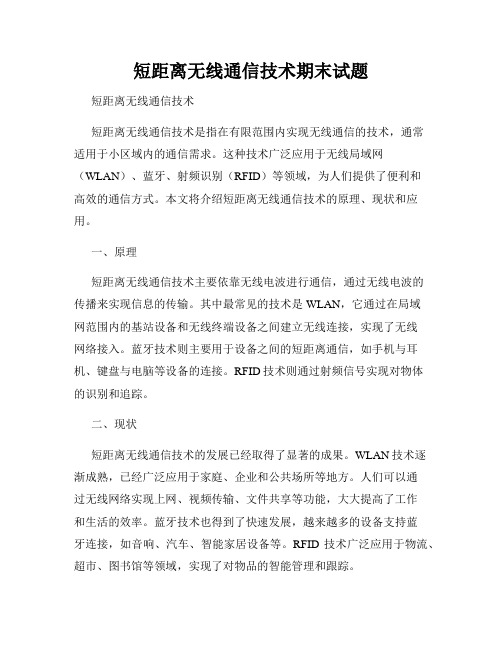 短距离无线通信技术期末试题

短距离无线通信技术

短距离无线通信技术是指在有限范围内实现无线通信的技术，通常适用于小区域内的通信需求。这种技术广泛应用于无线局域网（WLAN）、蓝牙、射频识别（RFID）等领域，为人们提供了便利和高效的通信方式。本文将介绍短距离无线通信技术的原理、现状和应用。

一、原理

短距离无线通信技术主要依靠无线电波进行通信，通过无线电波的传播来实现信息的传输。其中最常见的技术是 WLAN，它通过在局域网范围内的基站设备和无线终端设备之间建立无线连接，实现了无线网络接入。蓝牙技术则主要用于设备之间的短距离通信，如手机与耳机、键盘与电脑等设备的连接。RFID 技术则通过射频信号实现对物体的识别和追踪。

二、现状

短距离无线通信技术的发展已经取得了显著的成果。WLAN 技术逐渐成熟，已经广泛应用于家庭、企业和公共场所等地方。人们可以通过无线网络实现上网、视频传输、文件共享等功能，大大提高了工作和生活的效率。蓝牙技术也得到了快速发展，越来越多的设备支持蓝牙连接，如音响、汽车、智能家居设备等。RFID 技术广泛应用于物流、超市、图书馆等领域，实现了对物品的智能管理和跟踪。